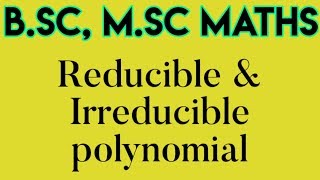 B.SC, M.SC MATHS

Reducible & Irreducible polynomial